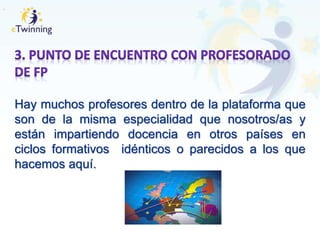 eTwinning

3. PUNTO DE ENCUENTRO CON PROFESORADO DE FP

Hay muchos profesores dentro de la plataforma que son de la misma especialidad que nosotros/as y están impartiendo docencia en otros países en ciclos formativos idénticos o parecidos a los que hacemos aquí.